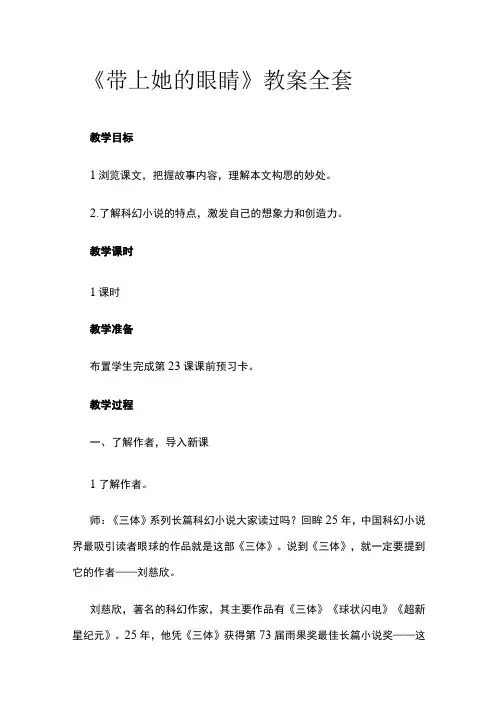 《带上她的眼睛》教案全套

教学目标

1 浏览课文，把握故事内容，理解本文构思的妙处。

2.了解科幻小说的特点，激发自己的想象力和创造力。

教学课时

1 课时

教学准备

布置学生完成第 23 课课前预习卡。

教学过程

一、了解作者，导入新课

1 了解作者。

师：《三体》系列长篇科幻小说大家读过吗？回眸 25 年，中国科幻小说界最吸引读者眼球的作品就是这部《三体》。说到《三体》，就一定要提到它的作者——刘慈欣。

刘慈欣，著名的科幻作家，其主要作品有《三体》《球状闪电》《超新星纪元》。25 年，他凭《三体》获得第 73 届雨果奖最佳长篇小说奖——这